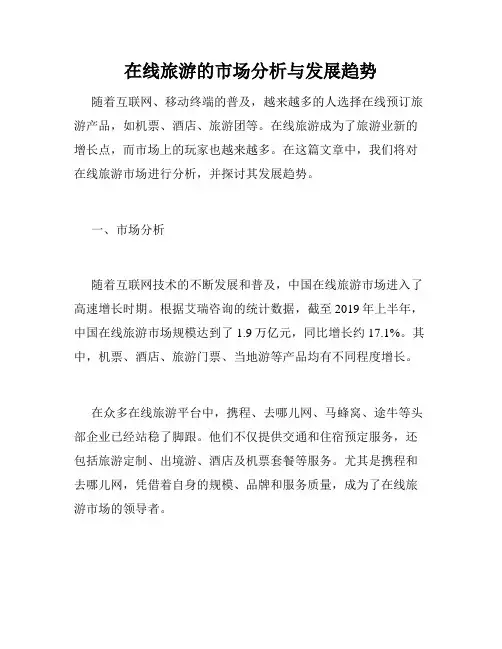 在线旅游的市场分析与发展趋势

随着互联网、移动终端的普及，越来越多的人选择在线预订旅游产品，如机票、酒店、旅游团等。在线旅游成为了旅游业新的增长点，而市场上的玩家也越来越多。在这篇文章中，我们将对在线旅游市场进行分析，并探讨其发展趋势。

一、市场分析

随着互联网技术的不断发展和普及，中国在线旅游市场进入了高速增长时期。根据艾瑞咨询的统计数据，截至 2019 年上半年，中国在线旅游市场规模达到了 1.9 万亿元，同比增长约 17.1%。其中，机票、酒店、旅游门票、当地游等产品均有不同程度增长。

在众多在线旅游平台中，携程、去哪儿网、马蜂窝、途牛等头部企业已经站稳了脚跟。他们不仅提供交通和住宿预定服务，还包括旅游定制、出境游、酒店及机票套餐等服务。尤其是携程和去哪儿网，凭借着自身的规模、品牌和服务质量，成为了在线旅游市场的领导者。